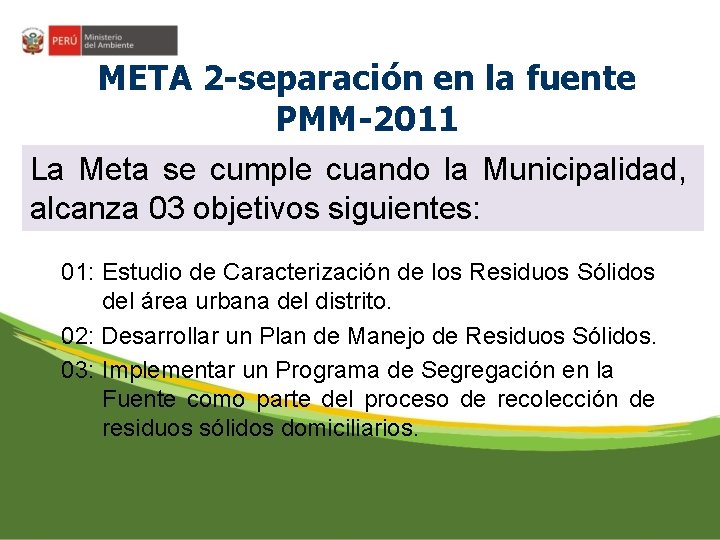 PERÚ Ministerio del Ambiente

META 2-separación en la fuente PMM-2011

La Meta se cumple cuando la Municipalidad, alcanza 03 objetivos siguientes:

01: Estudio de Caracterización de los Residuos Sólidos del área urbana del distrito.

02: Desarrollar un Plan de Manejo de Residuos Sólidos.

03: Implementar un Programa de Segregación en la Fuente como parte del proceso de recolección de residuos sólidos domiciliarios.